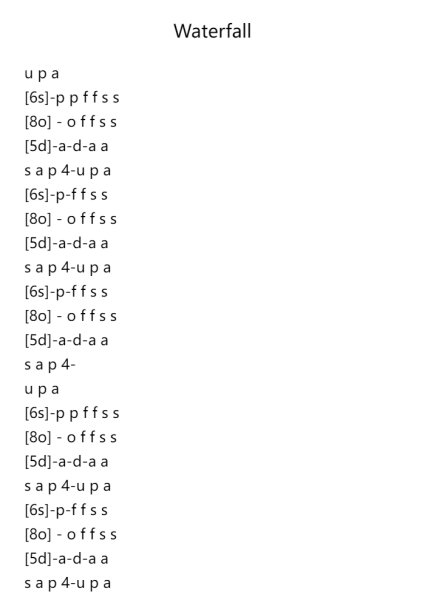 Waterfall

u p a
[6s]-p p f f s s
[8o] - o f f s s
[5d]-a-d-a a
s a p 4-u p a
[6s]-p-f f s s
[8o] - o f f s s
[5d]-a-d-a a
s a p 4-u p a
[6s]-p-f f s s
[8o] - o f f s s
[5d]-a-d-a a
s a p 4-
u p a
[6s]-p p f f s s
[8o] - o f f s s
[5d]-a-d-a a
s a p 4-u p a
[6s]-p-f f s s
[8o] - o f f s s
[5d]-a-d-a a
s a p 4-u p a